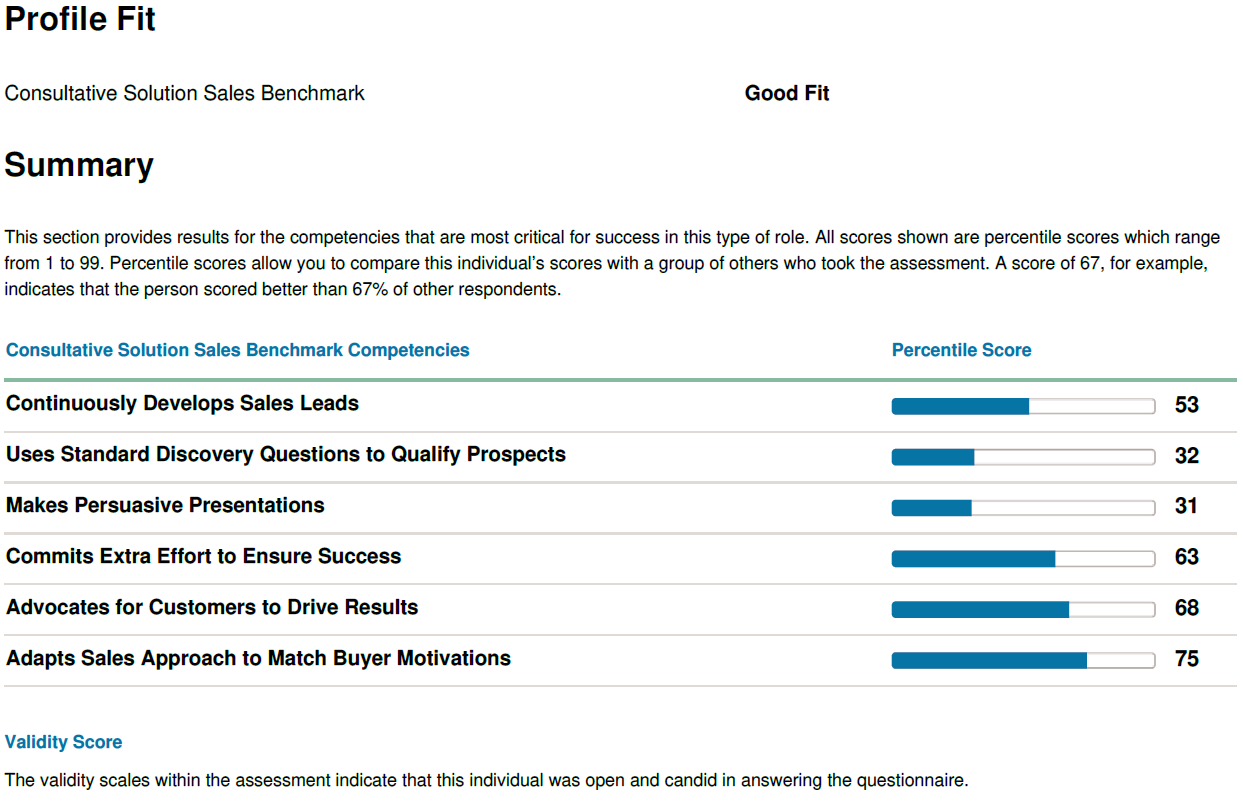 Profile Fit

Consultative Solution Sales Benchmark Good Fit

Summary

This section provides results for the competencies that are most critical for success in this type of role. All scores shown are percentile scores which range from 1 to 99. Percentile scores allow you to compare this individual's scores with a group of others who took the assessment. A score of 67, for example, indicates that the person scored better than 67% of other respondents.

| Consultative Solution Sales Benchmark Competencies | Percentile Score |
|---|---|
| Continuously Develops Sales Leads | 53 |
| Uses Standard Discovery Questions to Qualify Prospects | 32 |
| Makes Persuasive Presentations | 31 |
| Commits Extra Effort to Ensure Success | 63 |
| Advocates for Customers to Drive Results | 68 |
| Adapts Sales Approach to Match Buyer Motivations | 75 |

Validity Score

The validity scales within the assessment indicate that this individual was open and candid in answering the questionnaire.